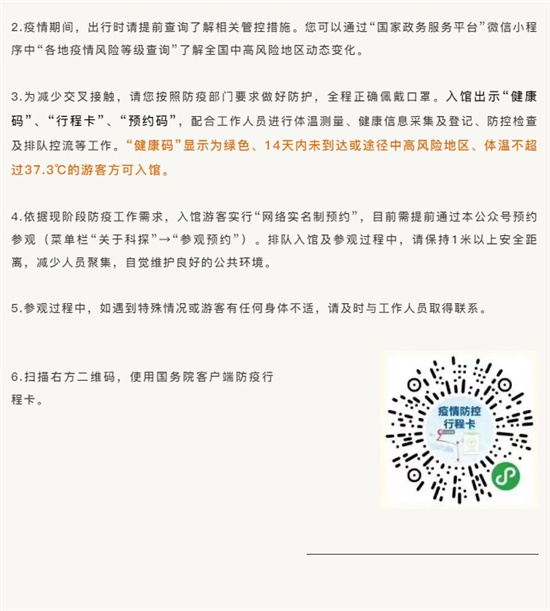 2.疫情期间，出行时请提前查询了解相关管控措施。您可以通过“国家政务服务平台”微信小程序中“各地疫情风险等级查询”了解全国中高风险地区动态变化。

3.为减少交叉接触，请您按照防疫部门要求做好防护，全程正确佩戴口罩。入馆出示“健康码”、“行程卡”、“预约码”，配合工作人员进行体温测量、健康信息采集及登记、防控检查及排队控流等工作。“健康码”显示为绿色、14天内未到达或途径中高风险地区、体温不超过37.3℃的游客方可入馆。

4.依据现阶段防疫工作需求，入馆游客实行“网络实名制预约”，目前需提前通过本公众号预约参观（菜单栏“关于科探”→“参观预约”）。排队入馆及参观过程中，请保持1米以上安全距离，减少人员聚集，自觉维护良好的公共环境。

5.参观过程中，如遇到特殊情况或游客有任何身体不适，请及时与工作人员取得联系。

6.扫描右方二维码，使用国务院客户端防疫行程卡。

疫情防控
行程卡